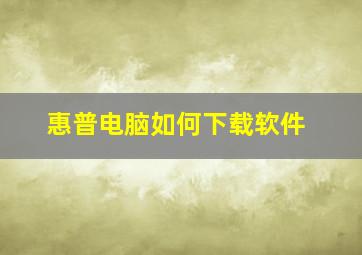 惠普电脑如何下载软件